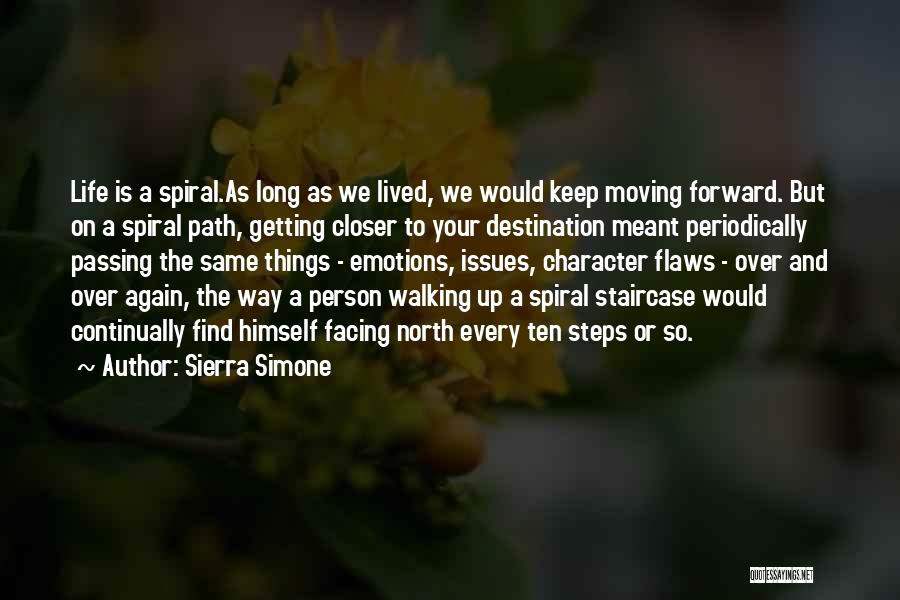 Life is a spiral.As long as we lived, we would keep moving forward. But on a spiral path, getting closer to your destination meant periodically passing the same things - emotions, issues, character flaws - over and over again, the way a person walking up a spiral staircase would continually find himself facing north every ten steps or so.
Author: Sierra Simone

QUOTESSAYINGS.NET